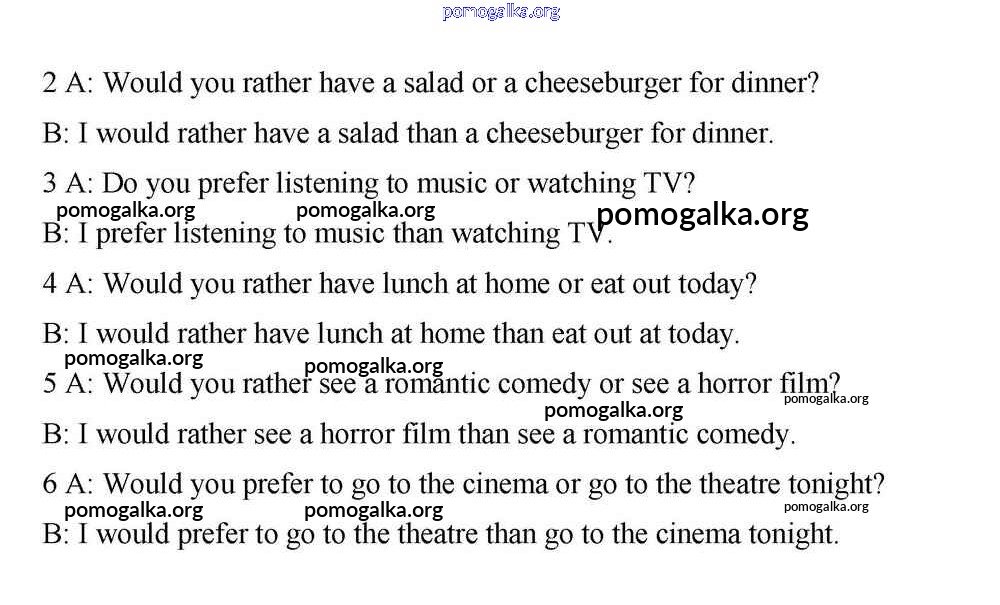 pomogalka.org

2 A: Would you rather have a salad or a cheeseburger for dinner?

B: I would rather have a salad than a cheeseburger for dinner.

3 A: Do you prefer listening to music or watching TV?

pomogalka.org pomogalka.org pomogalka.org

B: I prefer listening to music than watching TV.

4 A: Would you rather have lunch at home or eat out today?

B: I would rather have lunch at home than eat out at today.

pomogalka.org pomogalka.org

5 A: Would you rather see a romantic comedy or see a horror film?

pomogalka.org pomogalka.org

B: I would rather see a horror film than see a romantic comedy.

6 A: Would you prefer to go to the cinema or go to the theatre tonight?

pomogalka.org pomogalka.org pomogalka.org

B: I would prefer to go to the theatre than go to the cinema tonight.